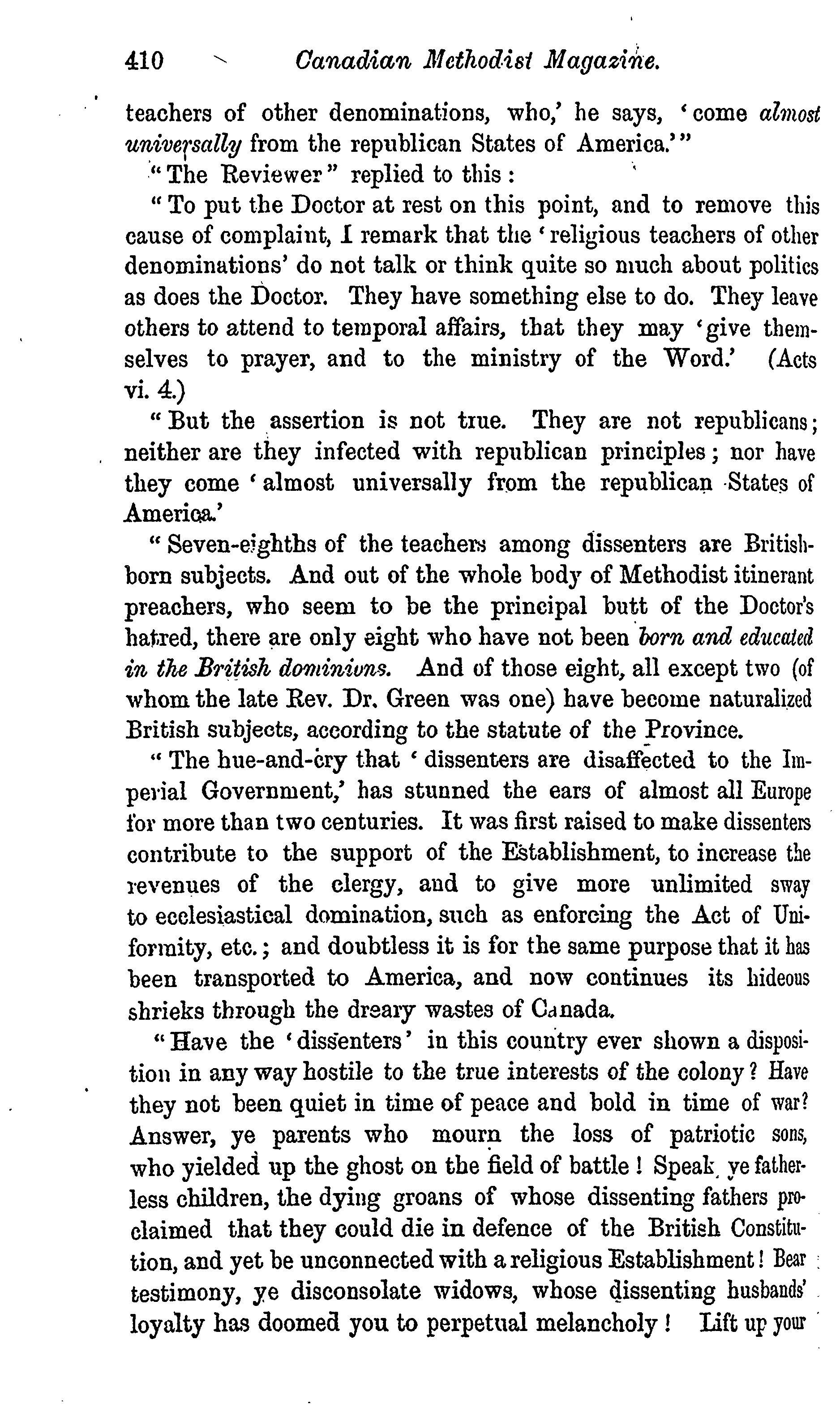 410 Canadian Methodist Magazine.

teachers of other denominations, who,' he says, 'come almost universally from the republican States of America.'"

"The Reviewer" replied to this:

"To put the Doctor at rest on this point, and to remove this cause of complaint, I remark that the 'religious teachers of other denominations' do not talk or think quite so much about politics as does the Doctor. They have something else to do. They leave others to attend to temporal affairs, that they may 'give themselves to prayer, and to the ministry of the Word.' (Acts vi. 4.)

"But the assertion is not true. They are not republicans; neither are they infected with republican principles; nor have they come 'almost universally from the republican States of America.'

"Seven-eighths of the teachers among dissenters are British-born subjects. And out of the whole body of Methodist itinerant preachers, who seem to be the principal butt of the Doctor's hatred, there are only eight who have not been born and educated in the British dominions. And of those eight, all except two (of whom the late Rev. Dr. Green was one) have become naturalized British subjects, according to the statute of the Province.

"The hue-and-cry that 'dissenters are disaffected to the Imperial Government,' has stunned the ears of almost all Europe for more than two centuries. It was first raised to make dissenters contribute to the support of the Establishment, to increase the revenues of the clergy, and to give more unlimited sway to ecclesiastical domination, such as enforcing the Act of Uniformity, etc.; and doubtless it is for the same purpose that it has been transported to America, and now continues its hideous shrieks through the dreary wastes of Canada.

"Have the 'dissenters' in this country ever shown a disposition in any way hostile to the true interests of the colony? Have they not been quiet in time of peace and bold in time of war? Answer, ye parents who mourn the loss of patriotic sons, who yielded up the ghost on the field of battle! Speak, ye fatherless children, the dying groans of whose dissenting fathers proclaimed that they could die in defence of the British Constitution, and yet be unconnected with a religious Establishment! Bear testimony, ye disconsolate widows, whose dissenting husbands' loyalty has doomed you to perpetual melancholy! Lift up your